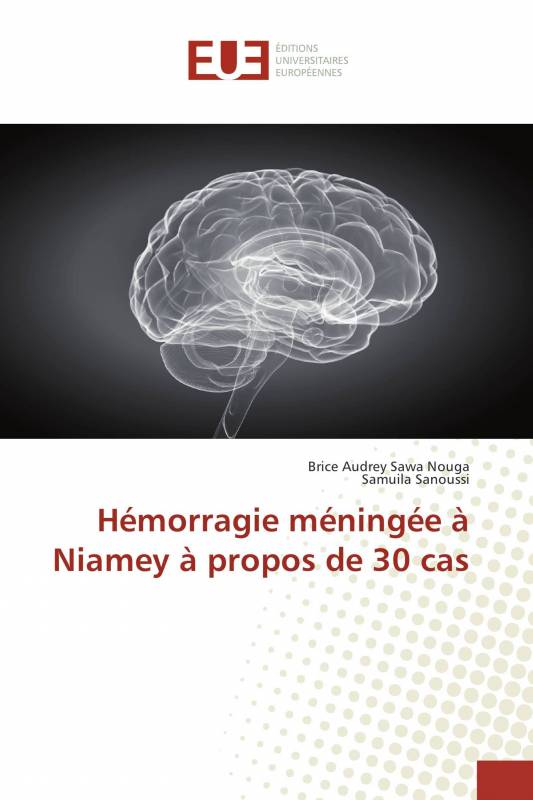 EUE
ÉDITIONS
UNIVERSITAIRES
EUROPÉENNES

Brice Audrey Sawa Nouga
Samuila Sanoussi

Hémorragie méningée à Niamey à propos de 30 cas